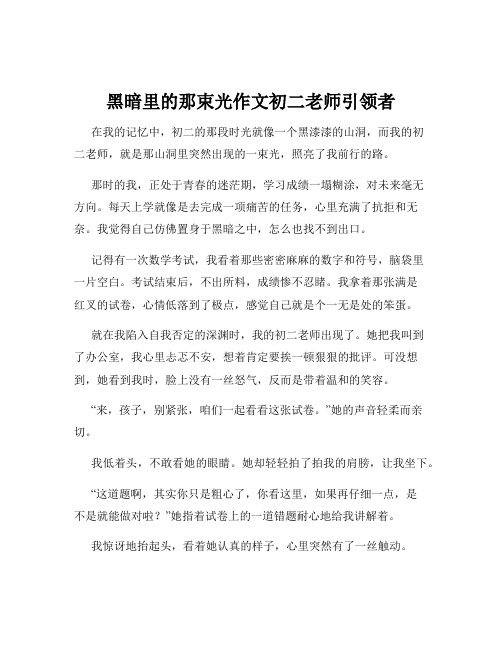 黑暗里的那束光作文初二老师引领者

在我的记忆中，初二的那段时光就像一个黑漆漆的山洞，而我的初二老师，就是那山洞里突然出现的一束光，照亮了我前行的路。

那时的我，正处于青春的迷茫期，学习成绩一塌糊涂，对未来毫无方向。每天上学就像是去完成一项痛苦的任务，心里充满了抗拒和无奈。我觉得自己仿佛置身于黑暗之中，怎么也找不到出口。

记得有一次数学考试，我看着那些密密麻麻的数字和符号，脑袋里一片空白。考试结束后，不出所料，成绩惨不忍睹。我拿着那张满是红叉的试卷，心情低落到了极点，感觉自己就是个一无是处的笨蛋。

就在我陷入自我否定的深渊时，我的初二老师出现了。她把我叫到了办公室，我心里忐忑不安，想着肯定要挨一顿狠狠的批评。可没想到，她看到我时，脸上没有一丝怒气，反而是带着温和的笑容。

“来，孩子，别紧张，咱们一起看看这张试卷。”她的声音轻柔而亲切。

我低着头，不敢看她的眼睛。她却轻轻拍了拍我的肩膀，让我坐下。

“这道题啊，其实你只是粗心了，你看这里，如果再仔细一点，是不是就能做对啦？”她指着试卷上的一道错题耐心地给我讲解着。

我惊讶地抬起头，看着她认真的样子，心里突然有了一丝触动。